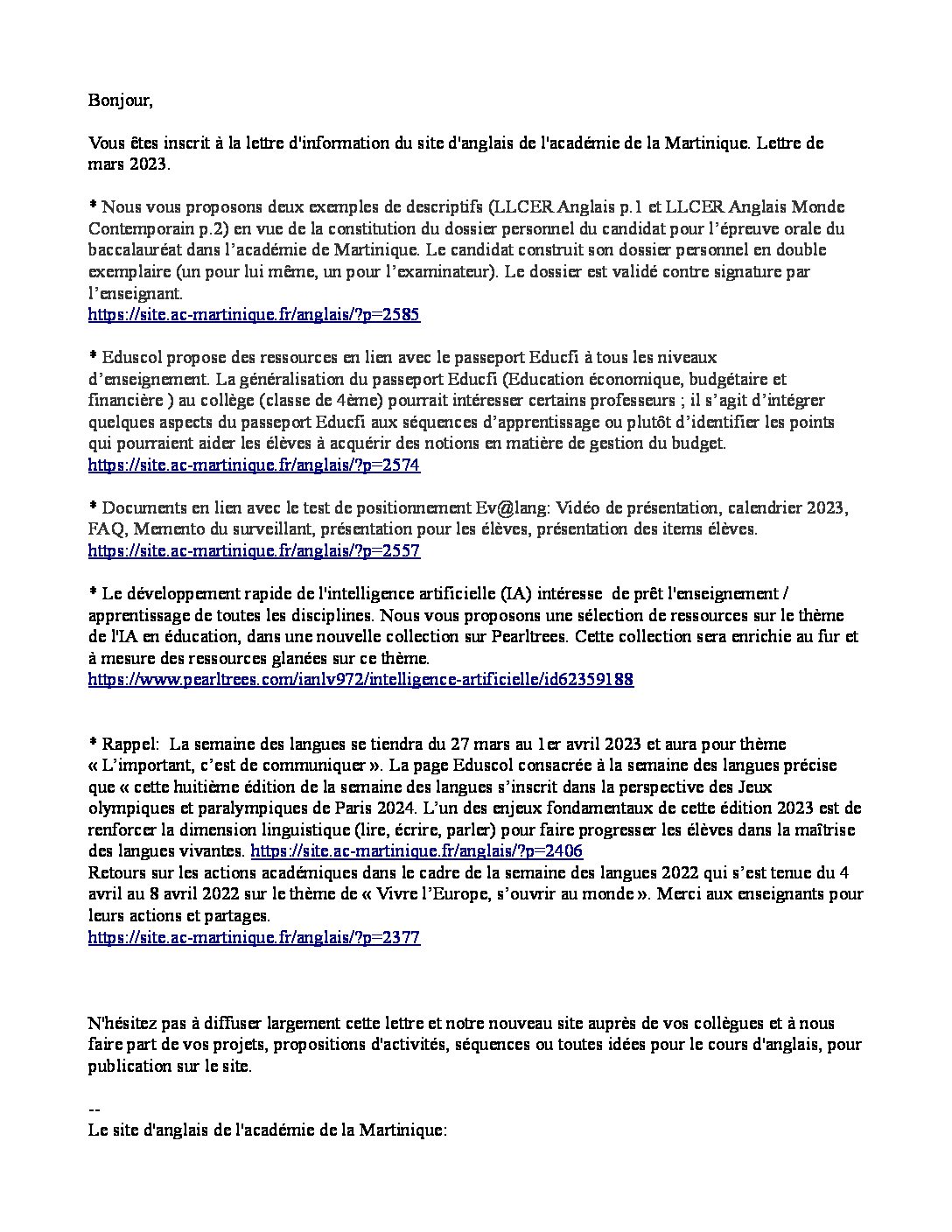 Bonjour,

Vous êtes inscrit à la lettre d'information du site d'anglais de l'académie de la Martinique. Lettre de mars 2023.

* Nous vous proposons deux exemples de descriptifs (LLCER Anglais p.1 et LLCER Anglais Monde Contemporain p.2) en vue de la constitution du dossier personnel du candidat pour l'épreuve orale du baccalauréat dans l'académie de Martinique. Le candidat construit son dossier personnel en double exemplaire (un pour lui même, un pour l'examinateur). Le dossier est validé contre signature par l'enseignant.
https://site.ac-martinique.fr/anglais/?p=2585

* Eduscol propose des ressources en lien avec le passeport Educfi à tous les niveaux d'enseignement. La généralisation du passeport Educfi (Education économique, budgétaire et financière ) au collège (classe de 4ème) pourrait intéresser certains professeurs ; il s'agit d'intégrer quelques aspects du passeport Educfi aux séquences d'apprentissage ou plutôt d'identifier les points qui pourraient aider les élèves à acquérir des notions en matière de gestion du budget.
https://site.ac-martinique.fr/anglais/?p=2574

* Documents en lien avec le test de positionnement Ev@lang: Vidéo de présentation, calendrier 2023, FAQ, Memento du surveillant, présentation pour les élèves, présentation des items élèves.
https://site.ac-martinique.fr/anglais/?p=2557

* Le développement rapide de l'intelligence artificielle (IA) intéresse de prêt l'enseignement / apprentissage de toutes les disciplines. Nous vous proposons une sélection de ressources sur le thème de l'IA en éducation, dans une nouvelle collection sur Pearltrees. Cette collection sera enrichie au fur et à mesure des ressources glanées sur ce thème.
https://www.pearltrees.com/ianlv972/intelligence-artificielle/id62359188

* Rappel: La semaine des langues se tiendra du 27 mars au 1er avril 2023 et aura pour thème « L'important, c'est de communiquer ». La page Eduscol consacrée à la semaine des langues précise que « cette huitième édition de la semaine des langues s'inscrit dans la perspective des Jeux olympiques et paralympiques de Paris 2024. L'un des enjeux fondamentaux de cette édition 2023 est de renforcer la dimension linguistique (lire, écrire, parler) pour faire progresser les élèves dans la maîtrise des langues vivantes. https://site.ac-martinique.fr/anglais/?p=2406
Retours sur les actions académiques dans le cadre de la semaine des langues 2022 qui s'est tenue du 4 avril au 8 avril 2022 sur le thème de « Vivre l'Europe, s'ouvrir au monde ». Merci aux enseignants pour leurs actions et partages.
https://site.ac-martinique.fr/anglais/?p=2377

N'hésitez pas à diffuser largement cette lettre et notre nouveau site auprès de vos collègues et à nous faire part de vos projets, propositions d'activités, séquences ou toutes idées pour le cours d'anglais, pour publication sur le site.

--
Le site d'anglais de l'académie de la Martinique: